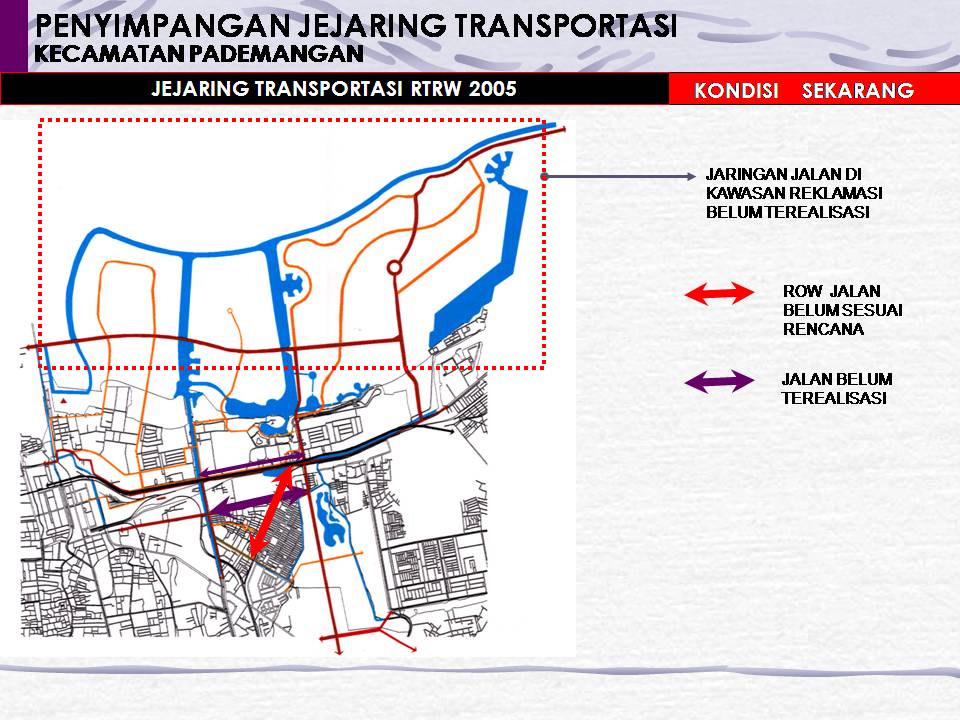 PENYIMPANGAN JEJARING TRANSPORTASI
KECAMATAN PADEMANGAN

JEJARING TRANSPORTASI RTRW 2005

KONDISI SEKARANG

JARINGAN JALAN DI KAWASAN REKLAMASI BELUM TEREALISASI

ROW JALAN BELUM SESUAI RENCANA

JALAN BELUM TEREALISASI